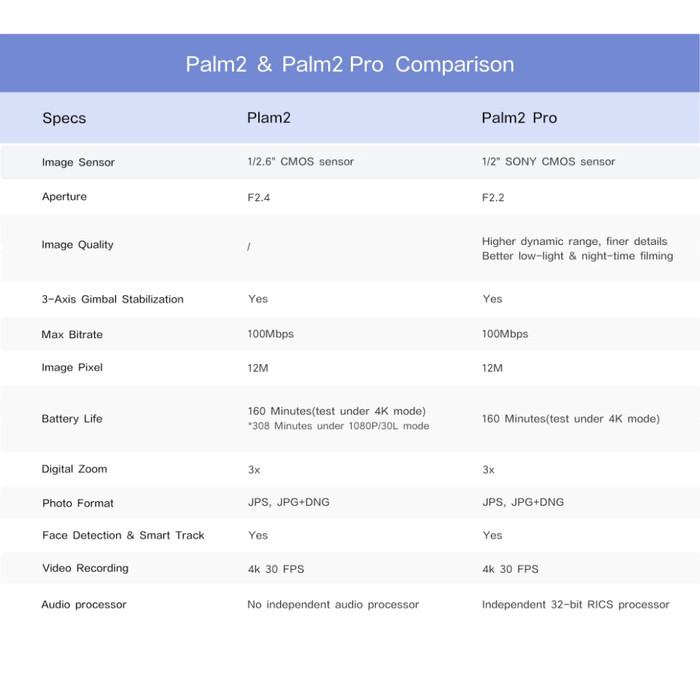 Palm2 & Palm2 Pro Comparison

| Specs | Plam2 | Palm2 Pro |
|---|---|---|
| Image Sensor | 1/2.6" CMOS sensor | 1/2" SONY CMOS sensor |
| Aperture | F2.4 | F2.2 |
| Image Quality | / | Higher dynamic range, finer details Better low-light & night-time filming |
| 3-Axis Gimbal Stabilization | Yes | Yes |
| Max Bitrate | 100Mbps | 100Mbps |
| Image Pixel | 12M | 12M |
| Battery Life | 160 Minutes(test under 4K mode) *308 Minutes under 1080P/30L mode | 160 Minutes(test under 4K mode) |
| Digital Zoom | 3x | 3x |
| Photo Format | JPS, JPG+DNG | JPS, JPG+DNG |
| Face Detection & Smart Track | Yes | Yes |
| Video Recording | 4k 30 FPS | 4k 30 FPS |
| Audio processor | No independent audio processor | Independent 32-bit RICS processor |